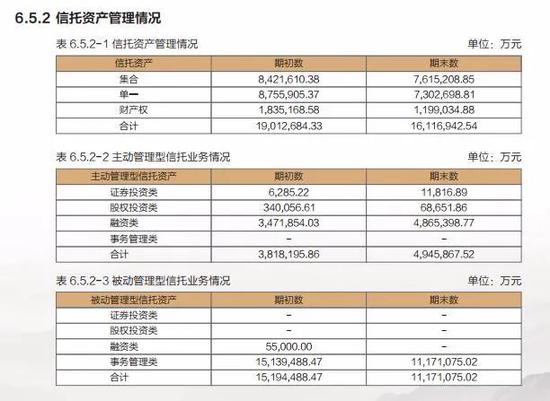 6.5.2 信托资产管理情况

表 6.5.2-1 信托资产管理情况

单位：万元

| 信托资产 | 期初数 | 期末数 |
|---|---|---|
| 集合 | 8,421,610.38 | 7,615,208.85 |
| 单一 | 8,755,905.37 | 7,302,698.81 |
| 财产权 | 1,835,168.58 | 1,199,034.88 |
| 合计 | 19,012,684.33 | 16,116,942.54 |

表 6.5.2-2 主动管理型信托业务情况

单位：万元

| 主动管理型信托资产 | 期初数 | 期末数 |
|---|---|---|
| 证券投资类 | 6,285.22 | 11,816.89 |
| 股权投资类 | 340,056.61 | 68,651.86 |
| 融资类 | 3,471,854.03 | 4,865,398.77 |
| 事务管理类 | - | - |
| 合计 | 3,818,195.86 | 4,945,867.52 |

表 6.5.2-3 被动管理型信托业务情况

单位：万元

| 被动管理型信托资产 | 期初数 | 期末数 |
|---|---|---|
| 证券投资类 | - | - |
| 股权投资类 | - | - |
| 融资类 | 55,000.00 | - |
| 事务管理类 | 15,139,488.47 | 11,171,075.02 |
| 合计 | 15,194,488.47 | 11,171,075.02 |